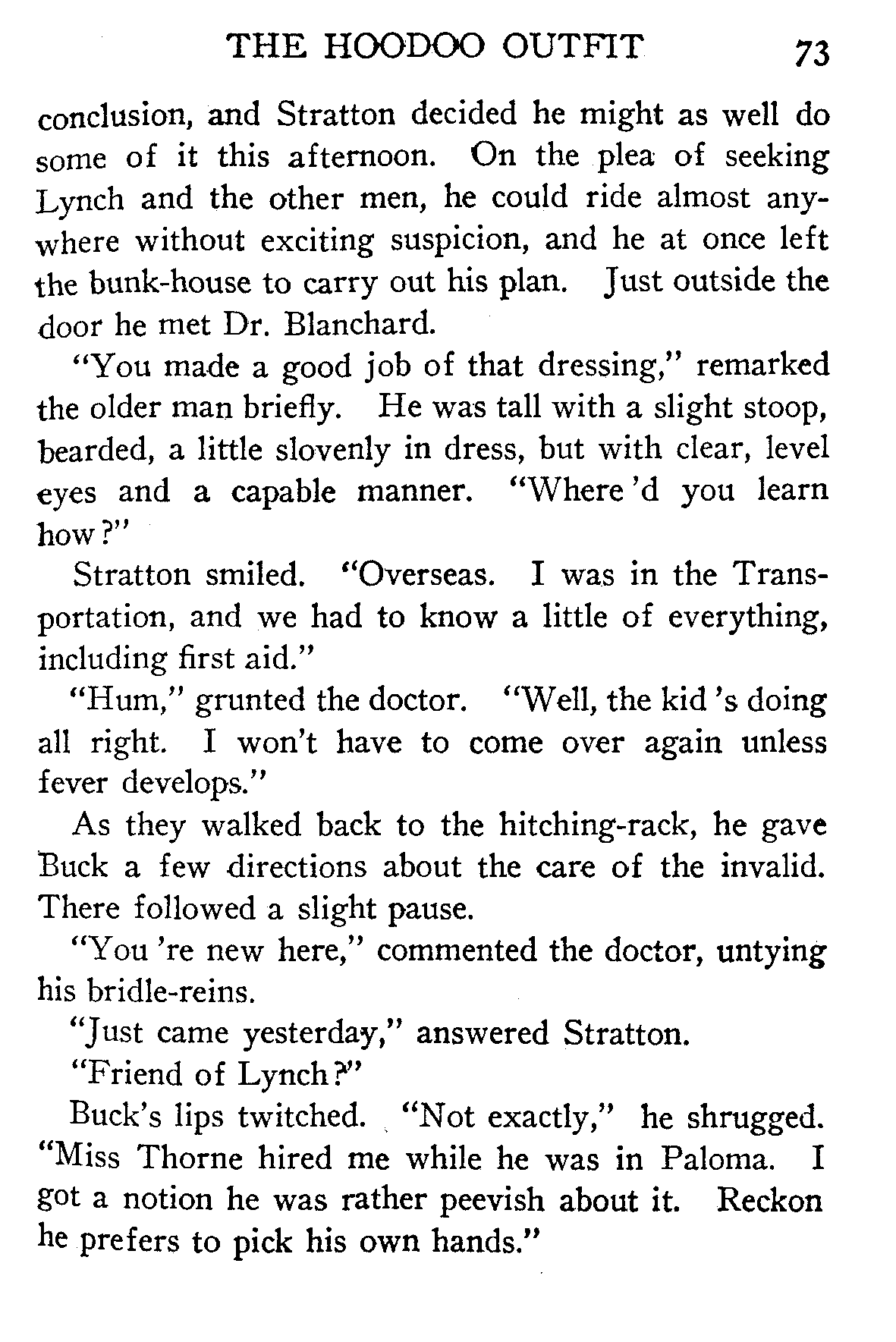 THE HOODOO OUTFIT 73

conclusion, and Stratton decided he might as well do some of it this afternoon. On the plea of seeking Lynch and the other men, he could ride almost anywhere without exciting suspicion, and he at once left the bunk-house to carry out his plan. Just outside the door he met Dr. Blanchard.

"You made a good job of that dressing," remarked the older man briefly. He was tall with a slight stoop, bearded, a little slovenly in dress, but with clear, level eyes and a capable manner. "Where 'd you learn how?"

Stratton smiled. "Overseas. I was in the Transportation, and we had to know a little of everything, including first aid."

"Hum," grunted the doctor. "Well, the kid 's doing all right. I won't have to come over again unless fever develops."

As they walked back to the hitching-rack, he gave Buck a few directions about the care of the invalid. There followed a slight pause.

"You 're new here," commented the doctor, untying his bridle-reins.

"Just came yesterday," answered Stratton.

"Friend of Lynch?"

Buck's lips twitched. "Not exactly," he shrugged. "Miss Thorne hired me while he was in Paloma. I got a notion he was rather peevish about it. Reckon he prefers to pick his own hands."